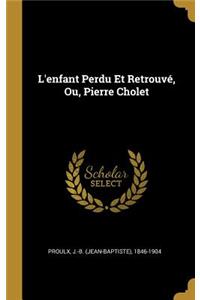 L'enfant Perdu Et Retrouvé, Ou, Pierre Cholet

Scholar SELECT

PROULX, J.-B. (JEAN-BAPTISTE), 1846-1904